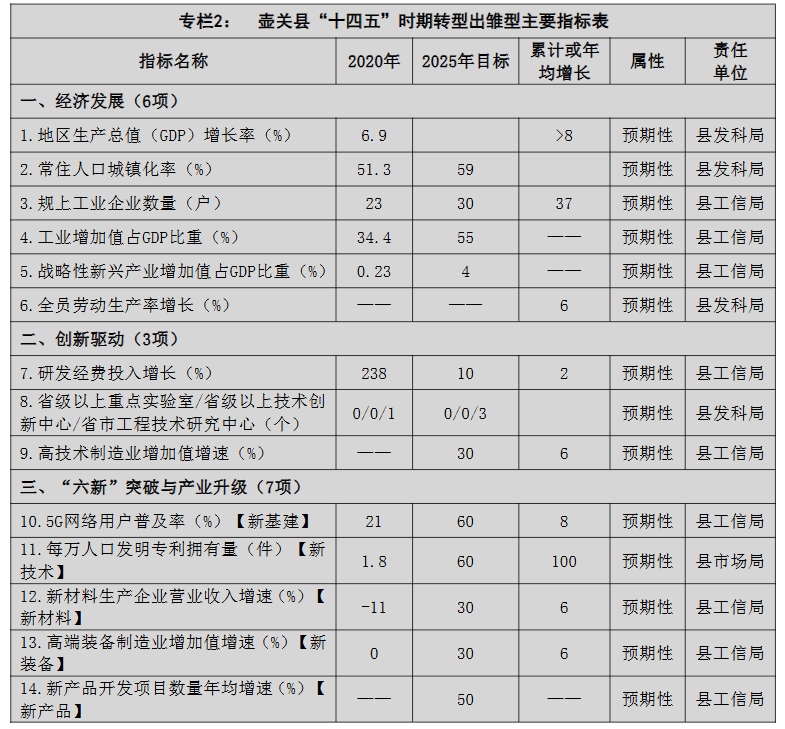 专栏2：　壶关县“十四五”时期转型出雏型主要指标表

| 指标名称 | 2020年 | 2025年目标 | 累计或年均增长 | 属性 | 责任单位 |
|---|---|---|---|---|---|
| 一、经济发展（6项） | | | | | |
| 1.地区生产总值（GDP）增长率（%） | 6.9 | | >8 | 预期性 | 县发科局 |
| 2.常住人口城镇化率（%） | 51.3 | 59 | | 预期性 | 县发科局 |
| 3.规上工业企业数量（户） | 23 | 30 | 37 | 预期性 | 县工信局 |
| 4.工业增加值占GDP比重（%） | 34.4 | 55 | —— | 预期性 | 县工信局 |
| 5.战略性新兴产业增加值占GDP比重（%） | 0.23 | 4 | —— | 预期性 | 县工信局 |
| 6.全员劳动生产率增长（%） | —— | —— | 6 | 预期性 | 县发科局 |
| 二、创新驱动（3项） | | | | | |
| 7.研发经费投入增长（%） | 238 | 10 | 2 | 预期性 | 县工信局 |
| 8.省级以上重点实验室/省级以上技术创新中心/省市工程技术研究中心（个） | 0/0/1 | 0/0/3 | | 预期性 | 县发科局 |
| 9.高技术制造业增加值增速（%） | —— | 30 | 6 | 预期性 | 县工信局 |
| 三、“六新”突破与产业升级（7项） | | | | | |
| 10.5G网络用户普及率（%）【新基建】 | 21 | 60 | 8 | 预期性 | 县工信局 |
| 11.每万人口发明专利拥有量（件）【新技术】 | 1.8 | 60 | 100 | 预期性 | 县市场局 |
| 12.新材料生产企业营业收入增速（%）【新材料】 | -11 | 30 | 6 | 预期性 | 县工信局 |
| 13.高端装备制造业增加值增速（%）【新装备】 | 0 | 30 | 6 | 预期性 | 县工信局 |
| 14.新产品开发项目数量年均增速（%）【新产品】 | —— | 50 | —— | 预期性 | 县工信局 |